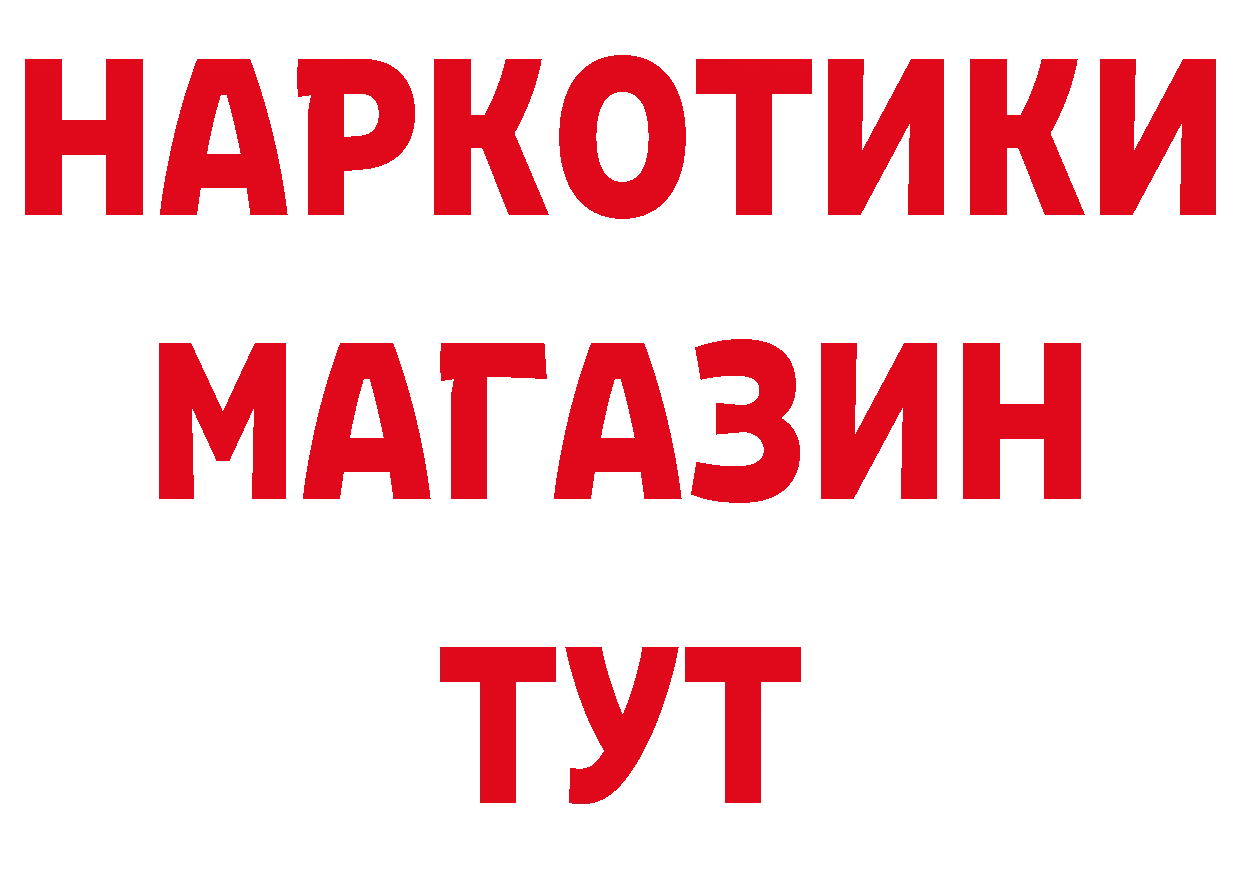 НАРКОТИКИ
МАГАЗИН
ТУТ